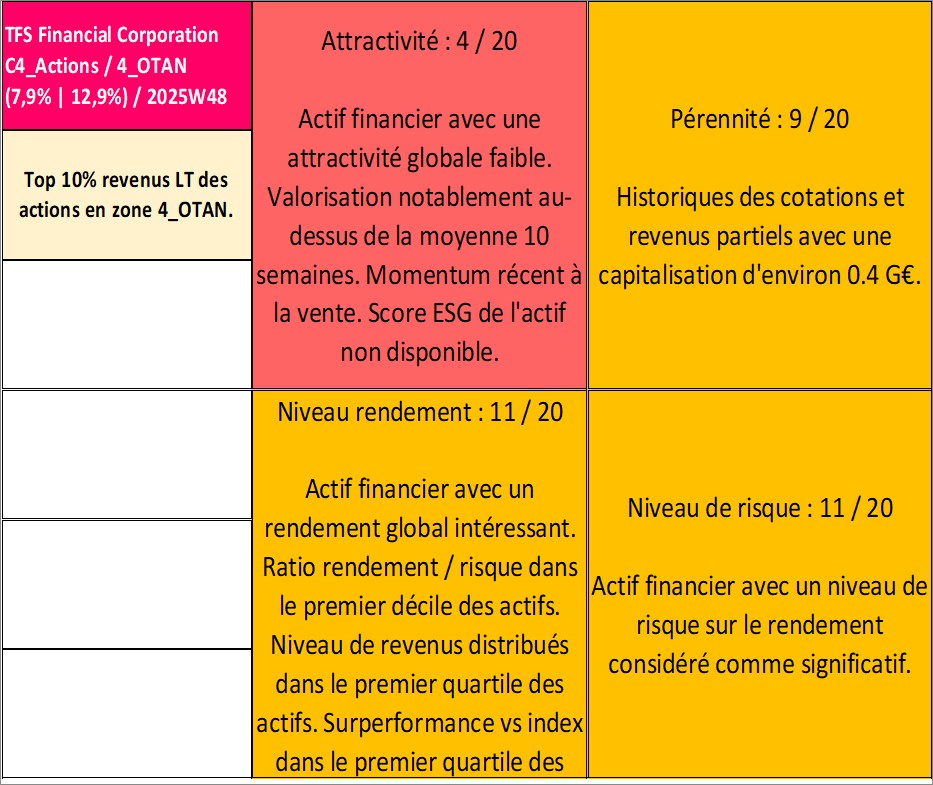 TFS Financial Corporation C4_Actions / 4_OTAN (7,9% | 12,9%) / 2025W48

Top 10% revenus LT des actions en zone 4_OTAN.

Attractivité : 4 / 20

Actif financier avec une attractivité globale faible. Valorisation notablement au-dessus de la moyenne 10 semaines. Momentum récent à la vente. Score ESG de l'actif non disponible.

Pérennité : 9 / 20

Historiques des cotations et revenus partiels avec une capitalisation d'environ 0.4 G€.

Niveau rendement : 11 / 20

Actif financier avec un rendement global intéressant. Ratio rendement / risque dans le premier décile des actifs. Niveau de revenus distribués dans le premier quartile des actifs. Surperformance vs index dans le premier quartile des

Niveau de risque : 11 / 20

Actif financier avec un niveau de risque sur le rendement considéré comme significatif.